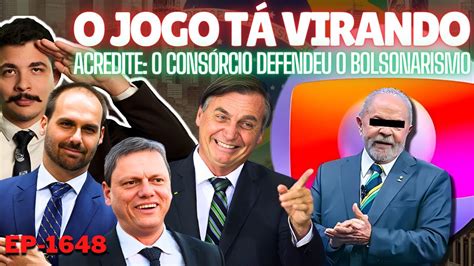 O JOGO TÁ VIRANDO
ACREDITE: O CONSÓRCIO DEFENDEU O BOLSONARISMO
EP-1648